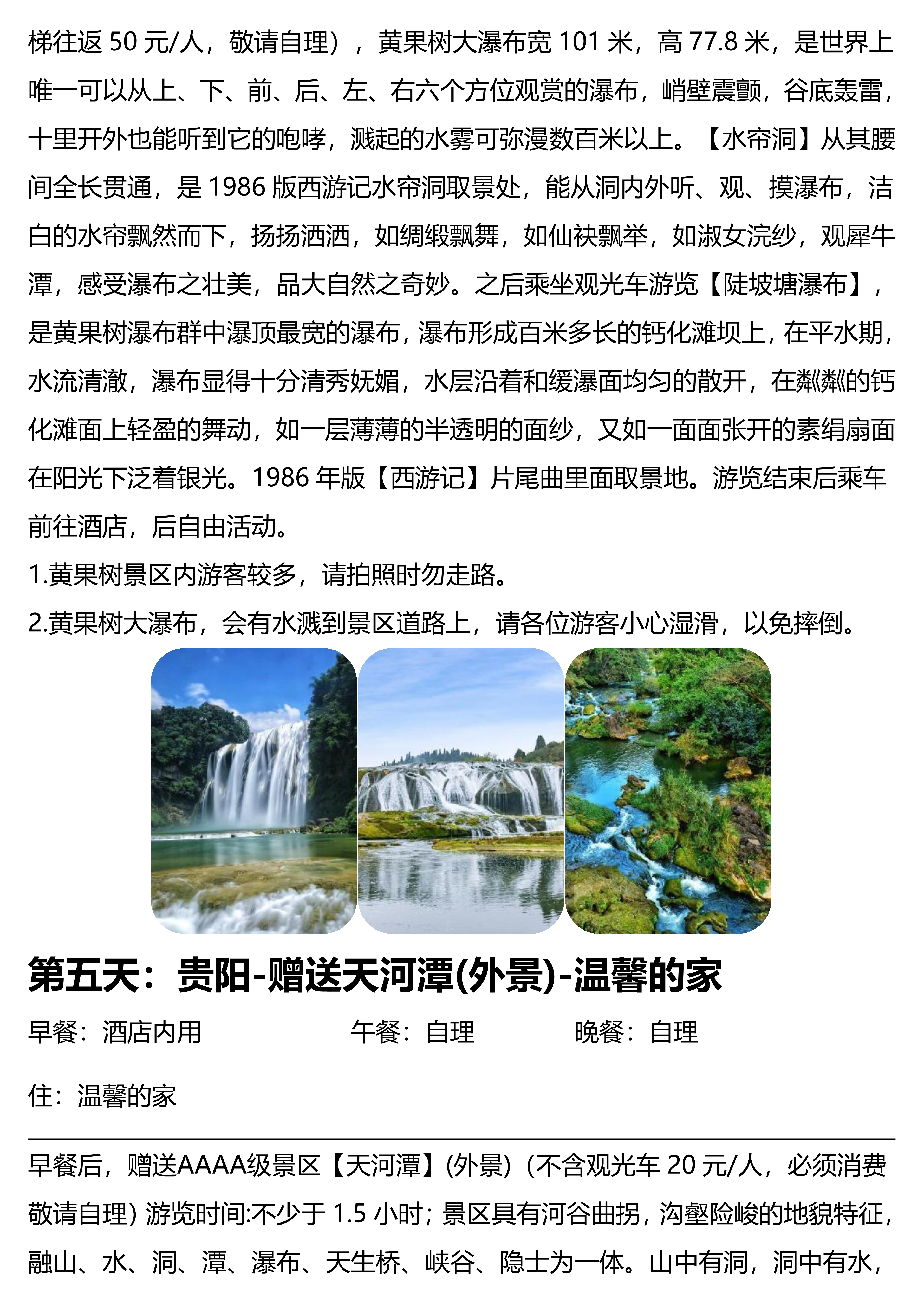 梯往返 50 元/人，敬请自理），黄果树大瀑布宽 101 米，高 77.8 米，是世界上唯一可以从上、下、前、后、左、右六个方位观赏的瀑布，峭壁震颤，谷底轰雷，十里开外也能听到它的咆哮，溅起的水雾可弥漫数百米以上。【水帘洞】从其腰间全长贯通，是 1986 版西游记水帘洞取景处，能从洞内外听、观、摸瀑布，洁白的水帘飘然而下，扬扬洒洒，如绸缎飘舞，如仙袂飘举，如淑女浣纱，观犀牛潭，感受瀑布之壮美，品大自然之奇妙。之后乘坐观光车游览【陡坡塘瀑布】，是黄果树瀑布群中瀑顶最宽的瀑布，瀑布形成百米多长的钙化滩坝上，在平水期，水流清澈，瀑布显得十分清秀妩媚，水层沿着和缓瀑面均匀的散开，在粼粼的钙化滩面上轻盈的舞动，如一层薄薄的半透明的面纱，又如一面面张开的素绢扇面在阳光下泛着银光。1986 年版【西游记】片尾曲里面取景地。游览结束后乘车前往酒店，后自由活动。

1.黄果树景区内游客较多，请拍照时勿走路。

2.黄果树大瀑布，会有水溅到景区道路上，请各位游客小心湿滑，以免摔倒。

第五天：贵阳-赠送天河潭(外景)-温馨的家

早餐：酒店内用 午餐：自理 晚餐：自理

住：温馨的家

早餐后，赠送AAAA级景区【天河潭】(外景)（不含观光车 20 元/人，必须消费敬请自理）游览时间:不少于 1.5 小时；景区具有河谷曲拐，沟壑险峻的地貌特征，融山、水、洞、潭、瀑布、天生桥、峡谷、隐士为一体。山中有洞，洞中有水，